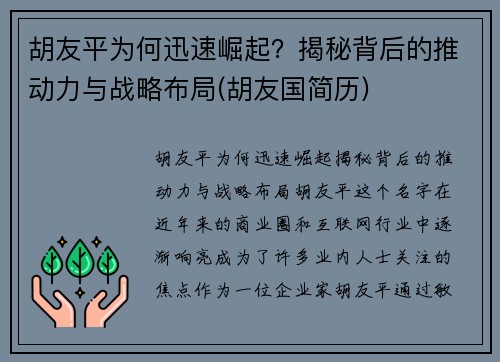 胡友平为何迅速崛起？揭秘背后的推动力与战略布局(胡友国简历)

胡友平为何迅速崛起揭秘背后的推动力与战略布局胡友平这个名字在近年来的商业圈和互联网行业中逐渐响亮成为了许多业内人士关注的焦点作为一位企业家胡友平通过敏